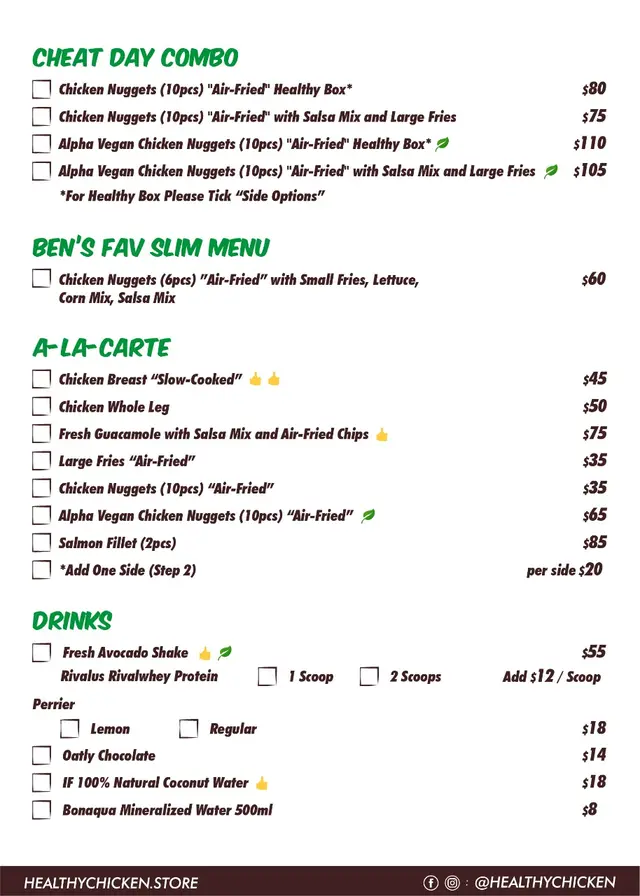 CHEAT DAY COMBO

Chicken Nuggets (10pcs) "Air-Fried" Healthy Box* $80
Chicken Nuggets (10pcs) "Air-Fried" with Salsa Mix and Large Fries $75
Alpha Vegan Chicken Nuggets (10pcs) "Air-Fried" Healthy Box* $110
Alpha Vegan Chicken Nuggets (10pcs) "Air-Fried" with Salsa Mix and Large Fries $105
*For Healthy Box Please Tick "Side Options"

BEN'S FAV SLIM MENU

Chicken Nuggets (6pcs) "Air-Fried" with Small Fries, Lettuce, Corn Mix, Salsa Mix $60

A-LA-CARTE

Chicken Breast "Slow-Cooked" $45
Chicken Whole Leg $50
Fresh Guacamole with Salsa Mix and Air-Fried Chips $75
Large Fries "Air-Fried" $35
Chicken Nuggets (10pcs) "Air-Fried" $35
Alpha Vegan Chicken Nuggets (10pcs) "Air-Fried" $65
Salmon Fillet (2pcs) $85
*Add One Side (Step 2) per side $20

DRINKS

Fresh Avocado Shake $55
Rivalus Rivalwhey Protein 1 Scoop 2 Scoops Add $12 / Scoop
Perrier
Lemon Regular $18
Oatly Chocolate $14
IF 100% Natural Coconut Water $18
Bonaqua Mineralized Water 500ml $8

HEALTHYCHICKEN.STORE
@HEALTHYCHICKEN